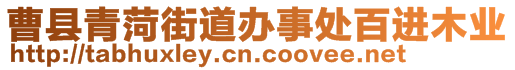 曹县青菏街道办事处百进木业
http://tabhuxley.cn.coovee.net